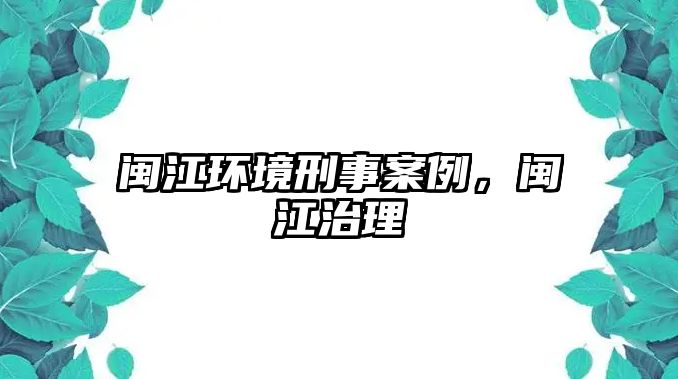 闽江环境刑事案例，闽江治理